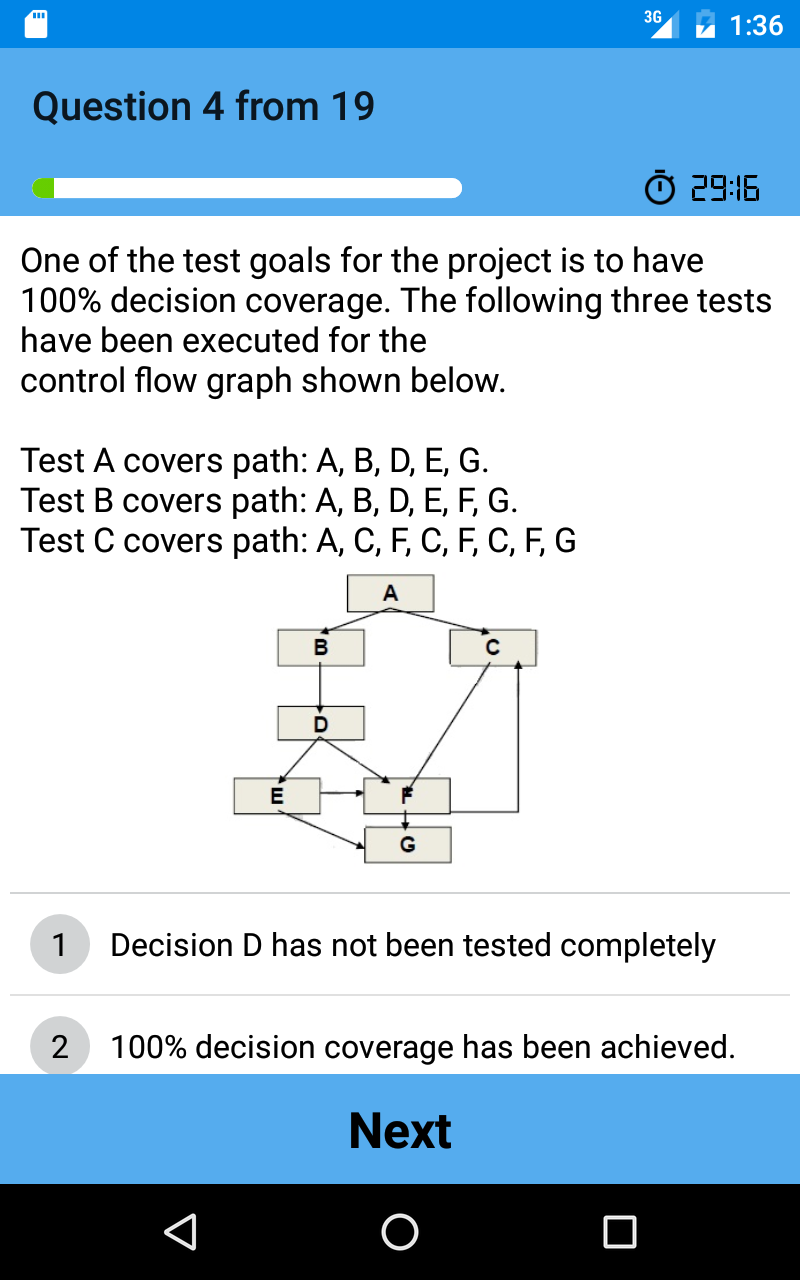 3G 1:36

Question 4 from 19

29:16

One of the test goals for the project is to have 100% decision coverage. The following three tests have been executed for the
control flow graph shown below.

Test A covers path: A, B, D, E, G.
Test B covers path: A, B, D, E, F, G.
Test C covers path: A, C, F, C, F, C, F, G

A
B
C
D
E
F
G

1 Decision D has not been tested completely

2 100% decision coverage has been achieved.

Next